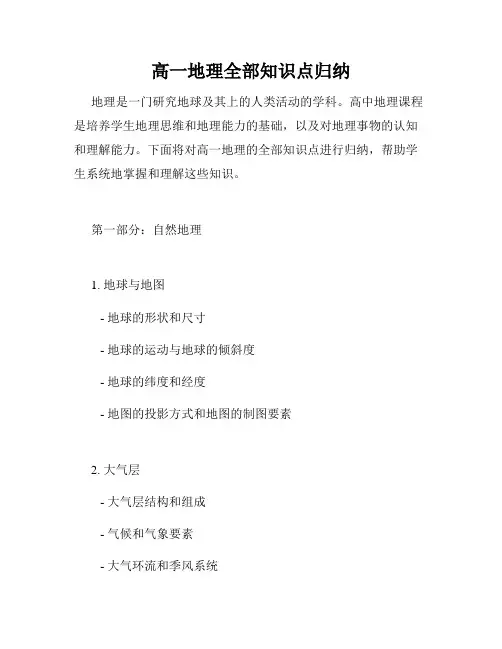 高一地理全部知识点归纳

地理是一门研究地球及其上的人类活动的学科。高中地理课程是培养学生地理思维和地理能力的基础，以及对地理事物的认知和理解能力。下面将对高一地理的全部知识点进行归纳，帮助学生系统地掌握和理解这些知识。

第一部分：自然地理

1. 地球与地图

- 地球的形状和尺寸

- 地球的运动与地球的倾斜度

- 地球的纬度和经度

- 地图的投影方式和地图的制图要素

2. 大气层

- 大气层结构和组成

- 气候和气象要素

- 大气环流和季风系统